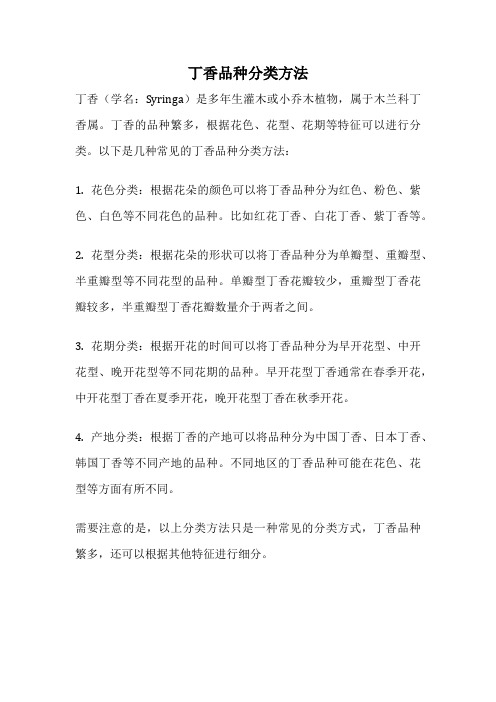 丁香品种分类方法

丁香（学名：Syringa）是多年生灌木或小乔木植物，属于木兰科丁香属。丁香的品种繁多，根据花色、花型、花期等特征可以进行分类。以下是几种常见的丁香品种分类方法：

1. 花色分类：根据花朵的颜色可以将丁香品种分为红色、粉色、紫色、白色等不同花色的品种。比如红花丁香、白花丁香、紫丁香等。

2. 花型分类：根据花朵的形状可以将丁香品种分为单瓣型、重瓣型、半重瓣型等不同花型的品种。单瓣型丁香花瓣较少，重瓣型丁香花瓣较多，半重瓣型丁香花瓣数量介于两者之间。

3. 花期分类：根据开花的时间可以将丁香品种分为早开花型、中开花型、晚开花型等不同花期的品种。早开花型丁香通常在春季开花，中开花型丁香在夏季开花，晚开花型丁香在秋季开花。

4. 产地分类：根据丁香的产地可以将品种分为中国丁香、日本丁香、韩国丁香等不同产地的品种。不同地区的丁香品种可能在花色、花型等方面有所不同。

需要注意的是，以上分类方法只是一种常见的分类方式，丁香品种繁多，还可以根据其他特征进行细分。